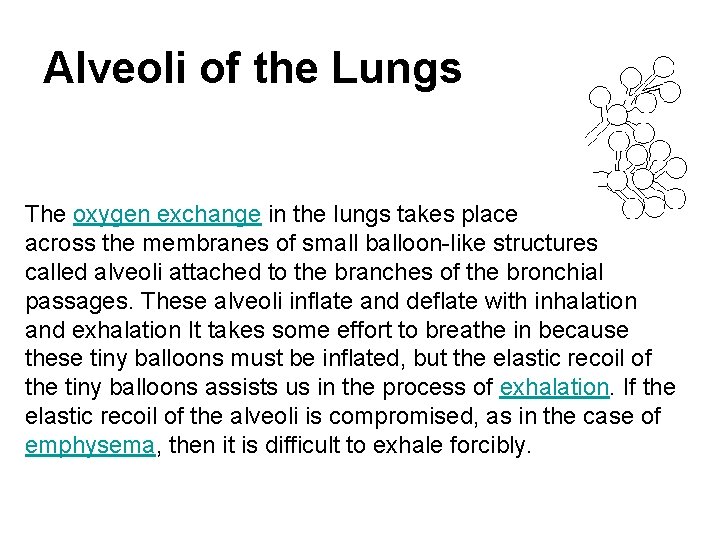 Alveoli of the Lungs

The oxygen exchange in the lungs takes place across the membranes of small balloon-like structures called alveoli attached to the branches of the bronchial passages. These alveoli inflate and deflate with inhalation and exhalation It takes some effort to breathe in because these tiny balloons must be inflated, but the elastic recoil of the tiny balloons assists us in the process of exhalation. If the elastic recoil of the alveoli is compromised, as in the case of emphysema, then it is difficult to exhale forcibly.